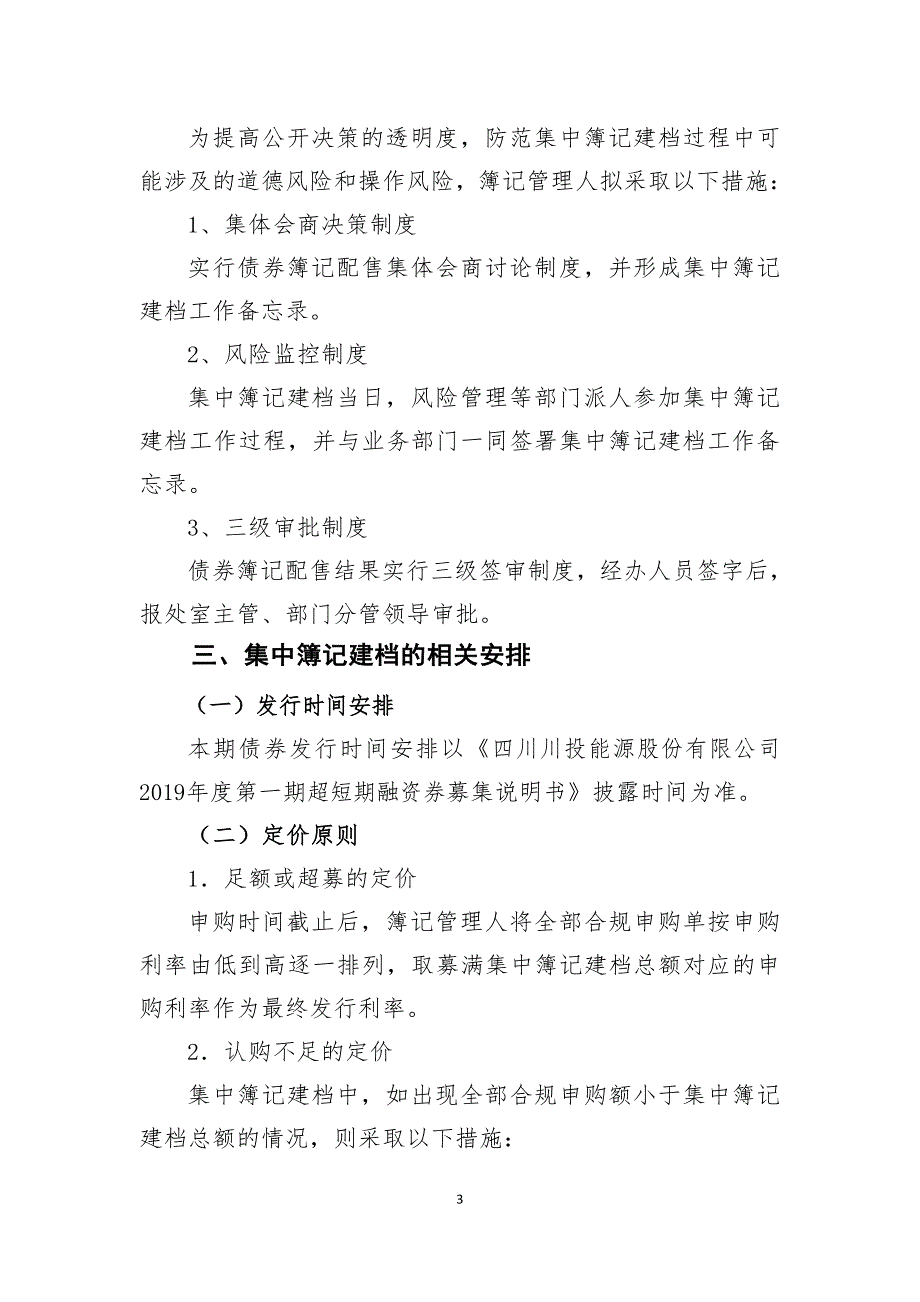 为提高公开决策的透明度，防范集中簿记建档过程中可能涉及的道德风险和操作风险，簿记管理人拟采取以下措施：

1、集体会商决策制度

实行债券簿记配售集体会商讨论制度，并形成集中簿记建档工作备忘录。

2、风险监控制度

集中簿记建档当日，风险管理等部门派人参加集中簿记建档工作过程，并与业务部门一同签署集中簿记建档工作备忘录。

3、三级审批制度

债券簿记配售结果实行三级签审制度，经办人员签字后，报处室主管、部门分管领导审批。

三、集中簿记建档的相关安排

（一）发行时间安排

本期债券发行时间安排以《四川川投能源股份有限公司2019年度第一期超短期融资券募集说明书》披露时间为准。

（二）定价原则

1．足额或超募的定价

申购时间截止后，簿记管理人将全部合规申购单按申购利率由低到高逐一排列，取募满集中簿记建档总额对应的申购利率作为最终发行利率。

2．认购不足的定价

集中簿记建档中，如出现全部合规申购额小于集中簿记建档总额的情况，则采取以下措施：

3